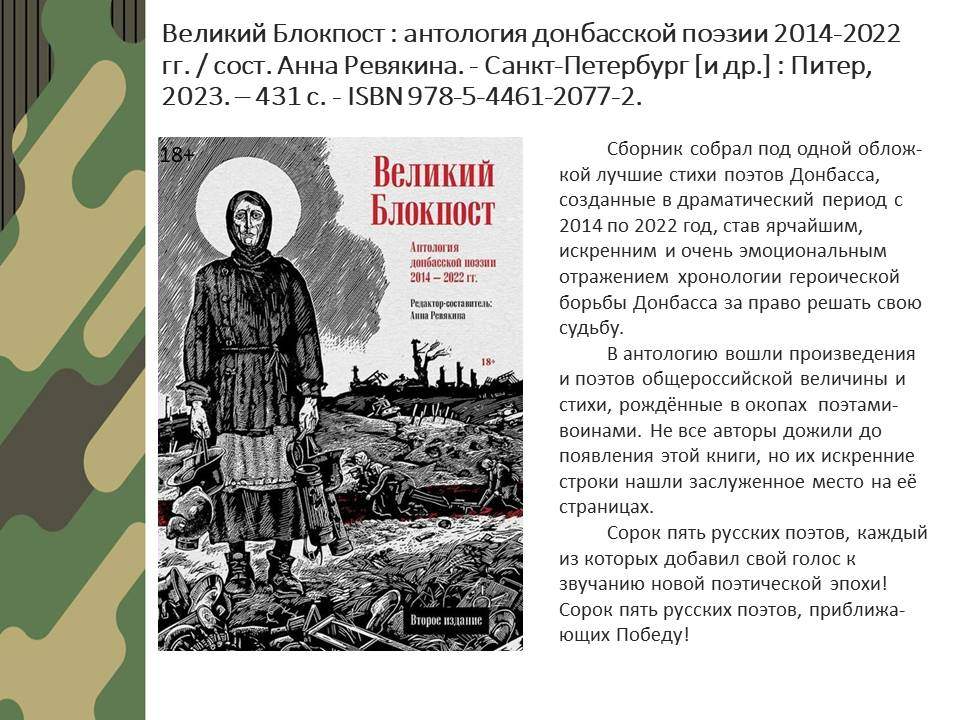 Великий Блокпост : антология донбасской поэзии 2014-2022 гг. / сост. Анна Ревякина. - Санкт-Петербург [и др.] : Питер, 2023. – 431 с. - ISBN 978-5-4461-2077-2.

18+

Великий Блокпост

Антология донбасской поэзии 2014 – 2022 гг.

Редактор-составитель: Анна Ревякина

18+

Второе издание

Сборник собрал под одной обложкой лучшие стихи поэтов Донбасса, созданные в драматический период с 2014 по 2022 год, став ярчайшим, искренним и очень эмоциональным отражением хронологии героической борьбы Донбасса за право решать свою судьбу.

В антологию вошли произведения и поэтов общероссийской величины и стихи, рождённые в окопах поэтами-воинами. Не все авторы дожили до появления этой книги, но их искренние строки нашли заслуженное место на её страницах.

Сорок пять русских поэтов, каждый из которых добавил свой голос к звучанию новой поэтической эпохи! Сорок пять русских поэтов, приближающих Победу!